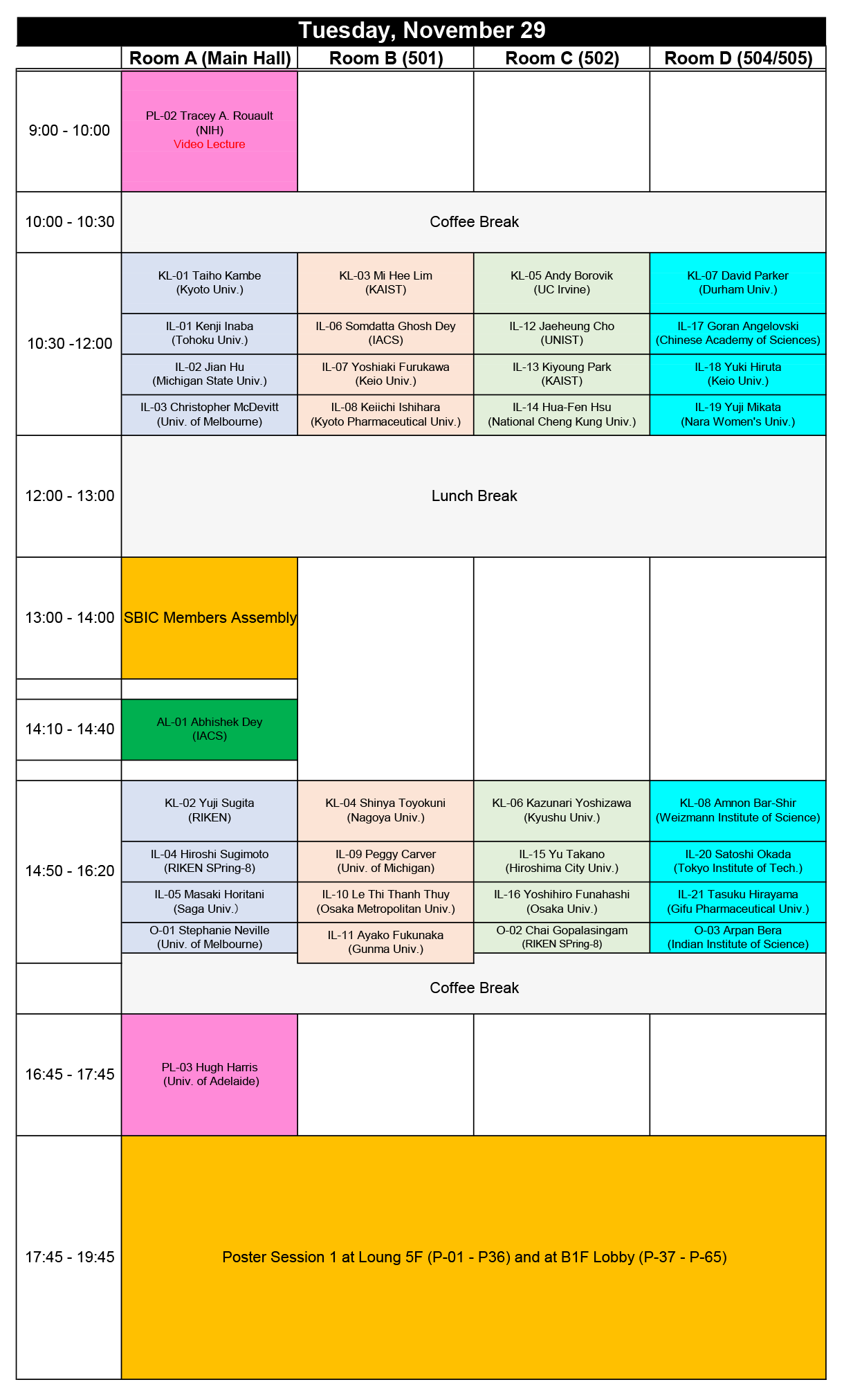 Tuesday, November 29

| | Room A (Main Hall) | Room B (501) | Room C (502) | Room D (504/505) |
|---|---|---|---|---|
| 9:00 - 10:00 | PL-02 Tracey A. Rouault (NIH) Video Lecture | | | |
| 10:00 - 10:30 | Coffee Break | | | |
| 10:30 -12:00 | KL-01 Taiho Kambe (Kyoto Univ.) | KL-03 Mi Hee Lim (KAIST) | KL-05 Andy Borovik (UC Irvine) | KL-07 David Parker (Durham Univ.) |
| | IL-01 Kenji Inaba (Tohoku Univ.) | IL-06 Somdatta Ghosh Dey (IACS) | IL-12 Jaeheung Cho (UNIST) | IL-17 Goran Angelovski (Chinese Academy of Sciences) |
| | IL-02 Jian Hu (Michigan State Univ.) | IL-07 Yoshiaki Furukawa (Keio Univ.) | IL-13 Kiyoung Park (KAIST) | IL-18 Yuki Hiruta (Keio Univ.) |
| | IL-03 Christopher McDevitt (Univ. of Melbourne) | IL-08 Keiichi Ishihara (Kyoto Pharmaceutical Univ.) | IL-14 Hua-Fen Hsu (National Cheng Kung Univ.) | IL-19 Yuji Mikata (Nara Women's Univ.) |
| 12:00 - 13:00 | Lunch Break | | | |
| 13:00 - 14:00 | SBIC Members Assembly | | | |
| 14:10 - 14:40 | AL-01 Abhishek Dey (IACS) | | | |
| 14:50 - 16:20 | KL-02 Yuji Sugita (RIKEN) | KL-04 Shinya Toyokuni (Nagoya Univ.) | KL-06 Kazunari Yoshizawa (Kyushu Univ.) | KL-08 Amnon Bar-Shir (Weizmann Institute of Science) |
| | IL-04 Hiroshi Sugimoto (RIKEN SPring-8) | IL-09 Peggy Carver (Univ. of Michigan) | IL-15 Yu Takano (Hiroshima City Univ.) | IL-20 Satoshi Okada (Tokyo Institute of Tech.) |
| | IL-05 Masaki Horitani (Saga Univ.) | IL-10 Le Thi Thanh Thuy (Osaka Metropolitan Univ.) | IL-16 Yoshihiro Funahashi (Osaka Univ.) | IL-21 Tasuku Hirayama (Gifu Pharmaceutical Univ.) |
| | O-01 Stephanie Neville (Univ. of Melbourne) | IL-11 Ayako Fukunaka (Gunma Univ.) | O-02 Chai Gopalasingam (RIKEN SPring-8) | O-03 Arpan Bera (Indian Institute of Science) |
| | Coffee Break | | | |
| 16:45 - 17:45 | PL-03 Hugh Harris (Univ. of Adelaide) | | | |
| 17:45 - 19:45 | Poster Session 1 at Loung 5F (P-01 - P36) and at B1F Lobby (P-37 - P-65) | | | |